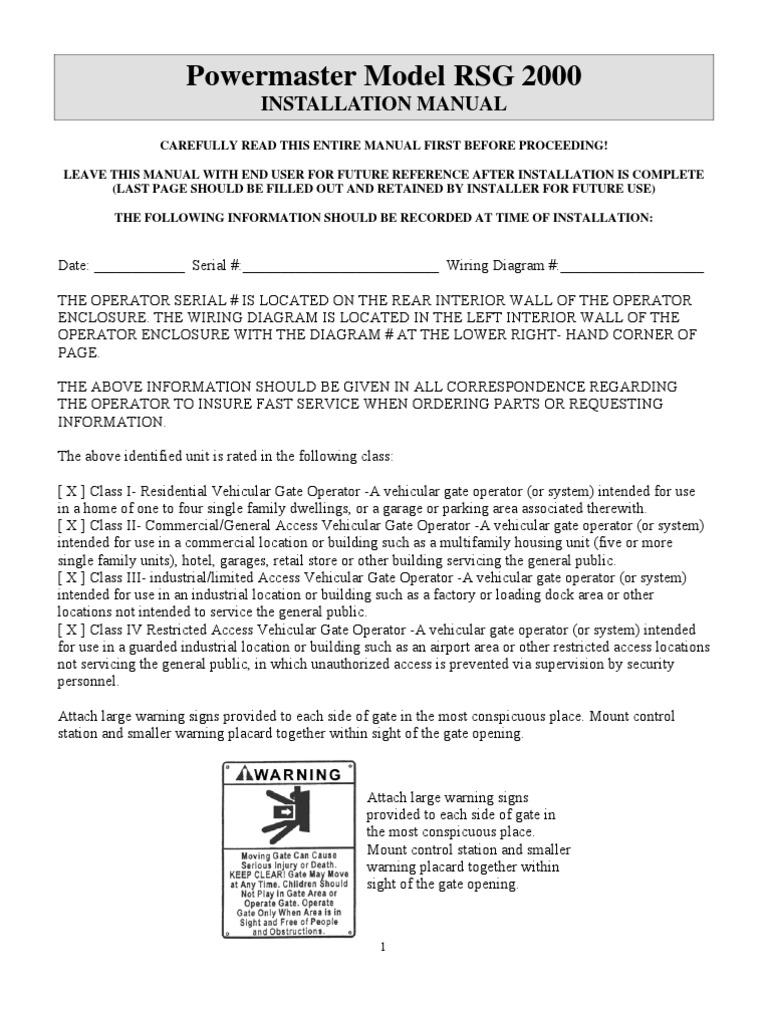 Powermaster Model RSG 2000
INSTALLATION MANUAL

CAREFULLY READ THIS ENTIRE MANUAL FIRST BEFORE PROCEEDING!

LEAVE THIS MANUAL WITH END USER FOR FUTURE REFERENCE AFTER INSTALLATION IS COMPLETE
(LAST PAGE SHOULD BE FILLED OUT AND RETAINED BY INSTALLER FOR FUTURE USE)

THE FOLLOWING INFORMATION SHOULD BE RECORDED AT TIME OF INSTALLATION:

Date: _____________ Serial #:____________________________ Wiring Diagram #:____________________

THE OPERATOR SERIAL # IS LOCATED ON THE REAR INTERIOR WALL OF THE OPERATOR ENCLOSURE. THE WIRING DIAGRAM IS LOCATED IN THE LEFT INTERIOR WALL OF THE OPERATOR ENCLOSURE WITH THE DIAGRAM # AT THE LOWER RIGHT- HAND CORNER OF PAGE.

THE ABOVE INFORMATION SHOULD BE GIVEN IN ALL CORRESPONDENCE REGARDING THE OPERATOR TO INSURE FAST SERVICE WHEN ORDERING PARTS OR REQUESTING INFORMATION.

The above identified unit is rated in the following class:

[ X ] Class I- Residential Vehicular Gate Operator -A vehicular gate operator (or system) intended for use in a home of one to four single family dwellings, or a garage or parking area associated therewith.
[ X ] Class II- Commercial/General Access Vehicular Gate Operator -A vehicular gate operator (or system) intended for use in a commercial location or building such as a multifamily housing unit (five or more single family units), hotel, garages, retail store or other building servicing the general public.
[ X ] Class III- industrial/limited Access Vehicular Gate Operator -A vehicular gate operator (or system) intended for use in an industrial location or building such as a factory or loading dock area or other locations not intended to service the general public.
[ X ] Class IV Restricted Access Vehicular Gate Operator -A vehicular gate operator (or system) intended for use in a guarded industrial location or building such as an airport area or other restricted access locations not servicing the general public, in which unauthorized access is prevented via supervision by security personnel.

Attach large warning signs provided to each side of gate in the most conspicuous place. Mount control station and smaller warning placard together within sight of the gate opening.

WARNING

Moving Gate Can Cause Serious Injury or Death. KEEP CLEAR! Gate May Move at Any Time. Children Should Not Play in Gate Area or Operate Gate. Operate Gate Only When Area is in Sight and Free of People and Obstructions.

Attach large warning signs provided to each side of gate in the most conspicuous place. Mount control station and smaller warning placard together within sight of the gate opening.

1